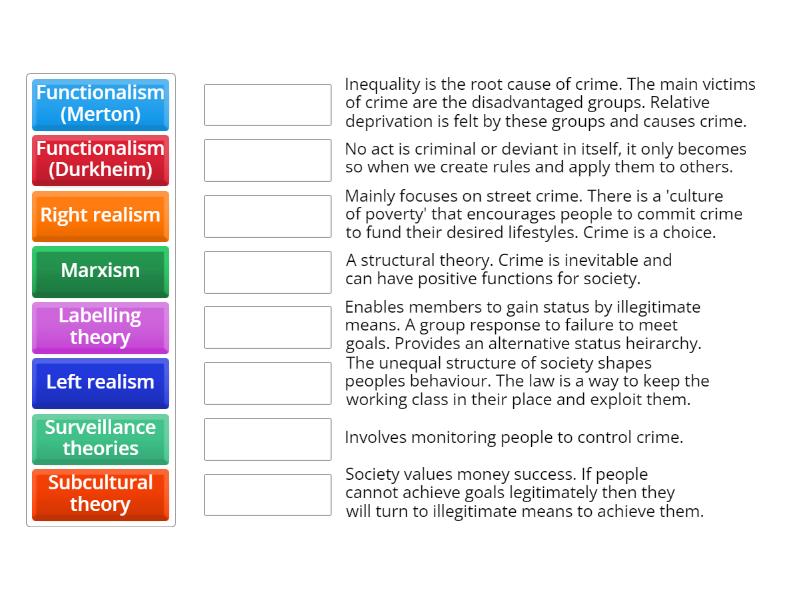 Functionalism (Merton)
Functionalism (Durkheim)
Right realism
Marxism
Labelling theory
Left realism
Surveillance theories
Subcultural theory

Inequality is the root cause of crime. The main victims of crime are the disadvantaged groups. Relative deprivation is felt by these groups and causes crime.

No act is criminal or deviant in itself, it only becomes so when we create rules and apply them to others.

Mainly focuses on street crime. There is a 'culture of poverty' that encourages people to commit crime to fund their desired lifestyles. Crime is a choice.

A structural theory. Crime is inevitable and can have positive functions for society.

Enables members to gain status by illegitimate means. A group response to failure to meet goals. Provides an alternative status heirarchy.

The unequal structure of society shapes peoples behaviour. The law is a way to keep the working class in their place and exploit them.

Involves monitoring people to control crime.

Society values money success. If people cannot achieve goals legitimately then they will turn to illegitimate means to achieve them.